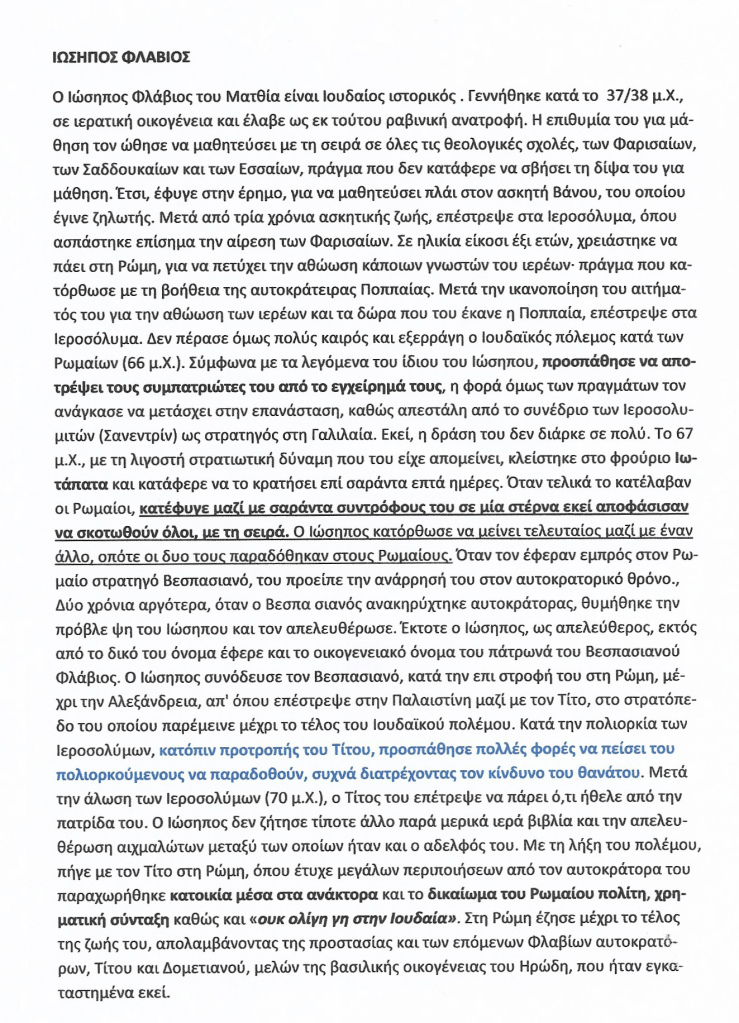 ΙΩΣΗΠΟΣ ΦΛΑΒΙΟΣ

Ο Ιώσηπος Φλάβιος του Ματθία είναι Ιουδαίος ιστορικός . Γεννήθηκε κατά το 37/38 μ.Χ., σε ιερατική οικογένεια και έλαβε ως εκ τούτου ραβινική ανατροφή. Η επιθυμία του για μάθηση τον ώθησε να μαθητεύσει με τη σειρά σε όλες τις θεολογικές σχολές, των Φαρισαίων, των Σαδδουκαίων και των Εσσαίων, πράγμα που δεν κατάφερε να σβήσει τη δίψα του για μάθηση. Έτσι, έφυγε στην έρημο, για να μαθητεύσει πλάι στον ασκητή Βάνου, του οποίου έγινε ζηλωτής. Μετά από τρία χρόνια ασκητικής ζωής, επέστρεψε στα Ιεροσόλυμα, όπου ασπάστηκε επίσημα την αίρεση των Φαρισαίων. Σε ηλικία είκοσι έξι ετών, χρειάστηκε να πάει στη Ρώμη, για να πετύχει την αθώωση κάποιων γνωστών του ιερέων· πράγμα που κατόρθωσε με τη βοήθεια της αυτοκράτειρας Ποππαίας. Μετά την ικανοποίηση του αιτήματός του για την αθώωση των ιερέων και τα δώρα που του έκανε η Ποππαία, επέστρεψε στα Ιεροσόλυμα. Δεν πέρασε όμως πολύς καιρός και εξερράγη ο Ιουδαϊκός πόλεμος κατά των Ρωμαίων (66 μ.Χ.). Σύμφωνα με τα λεγόμενα του ίδιου του Ιώσηπου, προσπάθησε να αποτρέψει τους συμπατριώτες του από το εγχείρημά τους, η φορά όμως των πραγμάτων τον ανάγκασε να μετάσχει στην επανάσταση, καθώς απεστάλη από το συνέδριο των Ιεροσολυμιτών (Σανεντρίν) ως στρατηγός στη Γαλιλαία. Εκεί, η δράση του δεν διάρκε σε πολύ. Το 67 μ.Χ., με τη λιγοστή στρατιωτική δύναμη που του είχε απομείνει, κλείστηκε στο φρούριο Ιωτάπατα και κατάφερε να το κρατήσει επί σαράντα επτά ημέρες. Όταν τελικά το κατέλαβαν οι Ρωμαίοι, κατέφυγε μαζί με σαράντα συντρόφους του σε μία στέρνα εκεί αποφάσισαν να σκοτωθούν όλοι, με τη σειρά. Ο Ιώσηπος κατόρθωσε να μείνει τελευταίος μαζί με έναν άλλο, οπότε οι δυο τους παραδόθηκαν στους Ρωμαίους. Όταν τον έφεραν εμπρός στον Ρωμαίο στρατηγό Βεσπασιανό, του προείπε την ανάρρησή του στον αυτοκρατορικό θρόνο., Δύο χρόνια αργότερα, όταν ο Βεσπα σιανός ανακηρύχτηκε αυτοκράτορας, θυμήθηκε την πρόβλε ψη του Ιώσηπου και τον απελευθέρωσε. Έκτοτε ο Ιώσηπος, ως απελεύθερος, εκτός από το δικό του όνομα έφερε και το οικογενειακό όνομα του πάτρωνά του Βεσπασιανού Φλάβιος. Ο Ιώσηπος συνόδευσε τον Βεσπασιανό, κατά την επι στροφή του στη Ρώμη, μέχρι την Αλεξάνδρεια, απ' όπου επέστρεψε στην Παλαιστίνη μαζί με τον Τίτο, στο στρατόπεδο του οποίου παρέμεινε μέχρι το τέλος του Ιουδαϊκού πολέμου. Κατά την πολιορκία των Ιεροσολύμων, κατόπιν προτροπής του Τίτου, προσπάθησε πολλές φορές να πείσει του πολιορκούμενους να παραδοθούν, συχνά διατρέχοντας τον κίνδυνο του θανάτου. Μετά την άλωση των Ιεροσολύμων (70 μ.Χ.), ο Τίτος του επέτρεψε να πάρει ό,τι ήθελε από την πατρίδα του. Ο Ιώσηπος δεν ζήτησε τίποτε άλλο παρά μερικά ιερά βιβλία και την απελευθέρωση αιχμαλώτων μεταξύ των οποίων ήταν και ο αδελφός του. Με τη λήξη του πολέμου, πήγε με τον Τίτο στη Ρώμη, όπου έτυχε μεγάλων περιποιήσεων από τον αυτοκράτορα του παραχωρήθηκε κατοικία μέσα στα ανάκτορα και το δικαίωμα του Ρωμαίου πολίτη, χρηματική σύνταξη καθώς και «ουκ ολίγη γη στην Ιουδαία». Στη Ρώμη έζησε μέχρι το τέλος της ζωής του, απολαμβάνοντας της προστασίας και των επόμενων Φλαβίων αυτοκρατόρων, Τίτου και Δομετιανού, μελών της βασιλικής οικογένειας του Ηρώδη, που ήταν εγκαταστημένα εκεί.